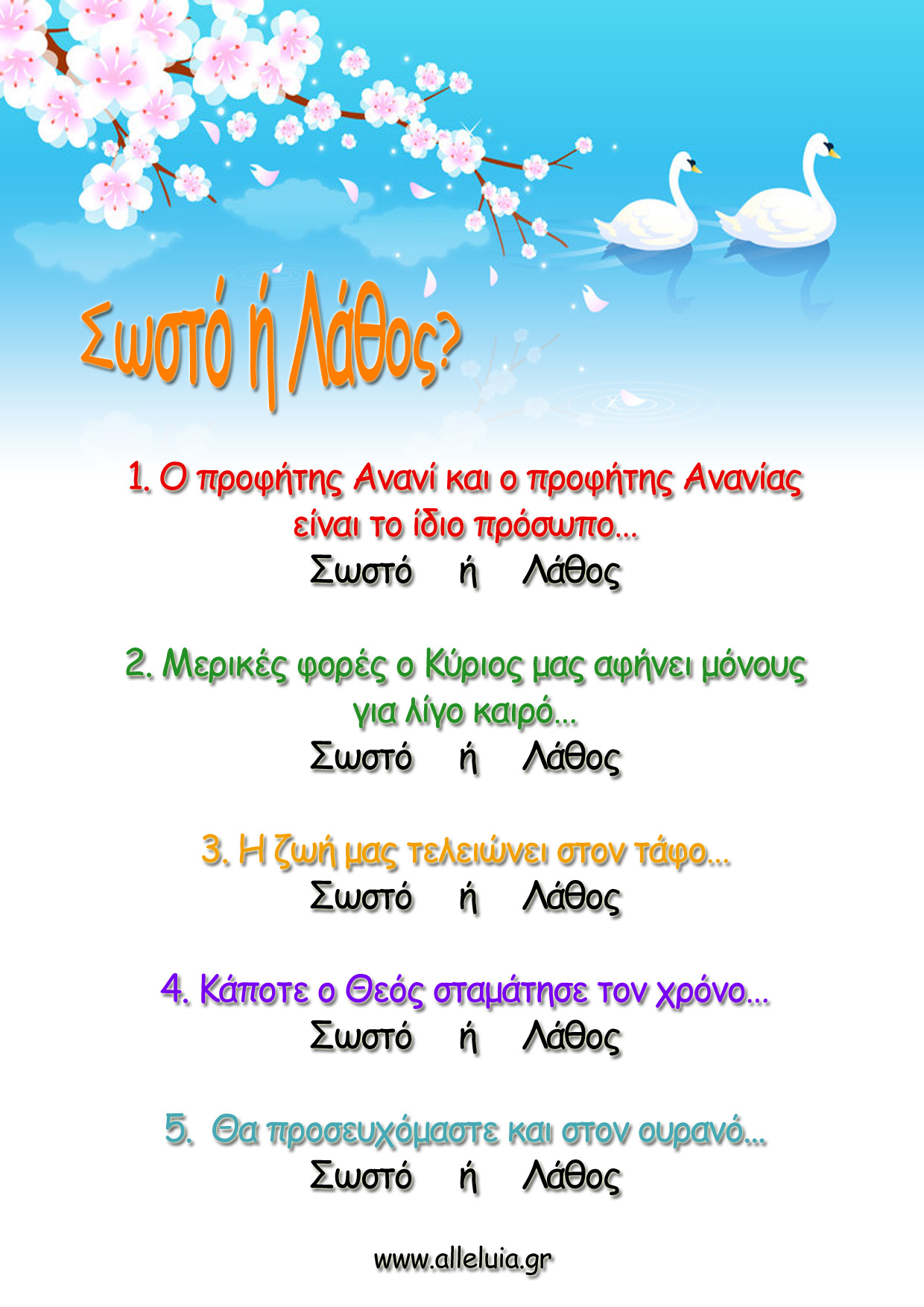 Σωστό ή Λάθος?

1. Ο προφήτης Ανανί και ο προφήτης Ανανίας είναι το ίδιο πρόσωπο...

Σωστό ή Λάθος

2. Μερικές φορές ο Κύριος μας αφήνει μόνους για λίγο καιρό...

Σωστό ή Λάθος

3. Η ζωή μας τελειώνει στον τάφο...

Σωστό ή Λάθος

4. Κάποτε ο Θεός σταμάτησε τον χρόνο...

Σωστό ή Λάθος

5. Θα προσευχόμαστε και στον ουρανό...

Σωστό ή Λάθος

www.alleluia.gr